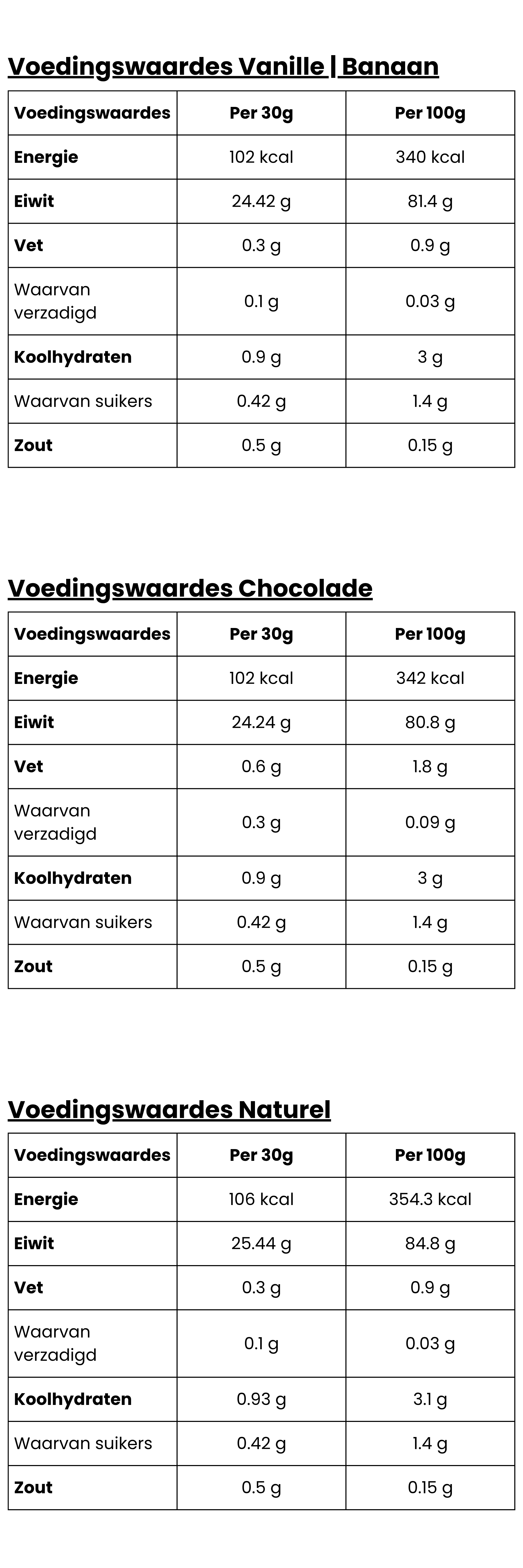 Voedingswaardes Vanille | Banaan

| Voedingswaardes | Per 30g | Per 100g |
|---|---|---|
| Energie | 102 kcal | 340 kcal |
| Eiwit | 24.42 g | 81.4 g |
| Vet | 0.3 g | 0.9 g |
| Waarvan verzadigd | 0.1 g | 0.03 g |
| Koolhydraten | 0.9 g | 3 g |
| Waarvan suikers | 0.42 g | 1.4 g |
| Zout | 0.5 g | 0.15 g |

Voedingswaardes Chocolade

| Voedingswaardes | Per 30g | Per 100g |
|---|---|---|
| Energie | 102 kcal | 342 kcal |
| Eiwit | 24.24 g | 80.8 g |
| Vet | 0.6 g | 1.8 g |
| Waarvan verzadigd | 0.3 g | 0.09 g |
| Koolhydraten | 0.9 g | 3 g |
| Waarvan suikers | 0.42 g | 1.4 g |
| Zout | 0.5 g | 0.15 g |

Voedingswaardes Naturel

| Voedingswaardes | Per 30g | Per 100g |
|---|---|---|
| Energie | 106 kcal | 354.3 kcal |
| Eiwit | 25.44 g | 84.8 g |
| Vet | 0.3 g | 0.9 g |
| Waarvan verzadigd | 0.1 g | 0.03 g |
| Koolhydraten | 0.93 g | 3.1 g |
| Waarvan suikers | 0.42 g | 1.4 g |
| Zout | 0.5 g | 0.15 g |